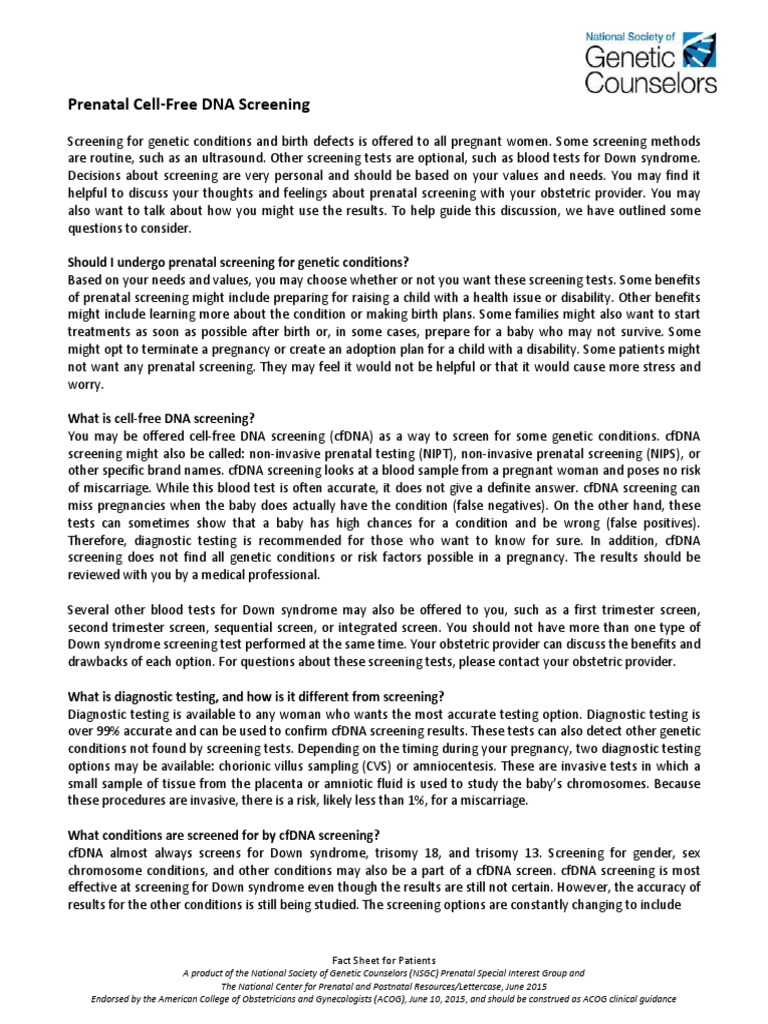 National Society of
Genetic Counselors

Prenatal Cell-Free DNA Screening

Screening for genetic conditions and birth defects is offered to all pregnant women. Some screening methods are routine, such as an ultrasound. Other screening tests are optional, such as blood tests for Down syndrome. Decisions about screening are very personal and should be based on your values and needs. You may find it helpful to discuss your thoughts and feelings about prenatal screening with your obstetric provider. You may also want to talk about how you might use the results. To help guide this discussion, we have outlined some questions to consider.

Should I undergo prenatal screening for genetic conditions?
Based on your needs and values, you may choose whether or not you want these screening tests. Some benefits of prenatal screening might include preparing for raising a child with a health issue or disability. Other benefits might include learning more about the condition or making birth plans. Some families might also want to start treatments as soon as possible after birth or, in some cases, prepare for a baby who may not survive. Some might opt to terminate a pregnancy or create an adoption plan for a child with a disability. Some patients might not want any prenatal screening. They may feel it would not be helpful or that it would cause more stress and worry.

What is cell-free DNA screening?
You may be offered cell-free DNA screening (cfDNA) as a way to screen for some genetic conditions. cfDNA screening might also be called: non-invasive prenatal testing (NIPT), non-invasive prenatal screening (NIPS), or other specific brand names. cfDNA screening looks at a blood sample from a pregnant woman and poses no risk of miscarriage. While this blood test is often accurate, it does not give a definite answer. cfDNA screening can miss pregnancies when the baby does actually have the condition (false negatives). On the other hand, these tests can sometimes show that a baby has high chances for a condition and be wrong (false positives). Therefore, diagnostic testing is recommended for those who want to know for sure. In addition, cfDNA screening does not find all genetic conditions or risk factors possible in a pregnancy. The results should be reviewed with you by a medical professional.

Several other blood tests for Down syndrome may also be offered to you, such as a first trimester screen, second trimester screen, sequential screen, or integrated screen. You should not have more than one type of Down syndrome screening test performed at the same time. Your obstetric provider can discuss the benefits and drawbacks of each option. For questions about these screening tests, please contact your obstetric provider.

What is diagnostic testing, and how is it different from screening?
Diagnostic testing is available to any woman who wants the most accurate testing option. Diagnostic testing is over 99% accurate and can be used to confirm cfDNA screening results. These tests can also detect other genetic conditions not found by screening tests. Depending on the timing during your pregnancy, two diagnostic testing options may be available: chorionic villus sampling (CVS) or amniocentesis. These are invasive tests in which a small sample of tissue from the placenta or amniotic fluid is used to study the baby's chromosomes. Because these procedures are invasive, there is a risk, likely less than 1%, for a miscarriage.

What conditions are screened for by cfDNA screening?
cfDNA almost always screens for Down syndrome, trisomy 18, and trisomy 13. Screening for gender, sex chromosome conditions, and other conditions may also be a part of a cfDNA screen. cfDNA screening is most effective at screening for Down syndrome even though the results are still not certain. However, the accuracy of results for the other conditions is still being studied. The screening options are constantly changing to include

Fact Sheet for Patients
A product of the National Society of Genetic Counselors (NSGC) Prenatal Special Interest Group and
The National Center for Prenatal and Postnatal Resources/Lettercase, June 2015
Endorsed by the American College of Obstetricians and Gynecologists (ACOG), June 10, 2015, and should be construed as ACOG clinical guidance